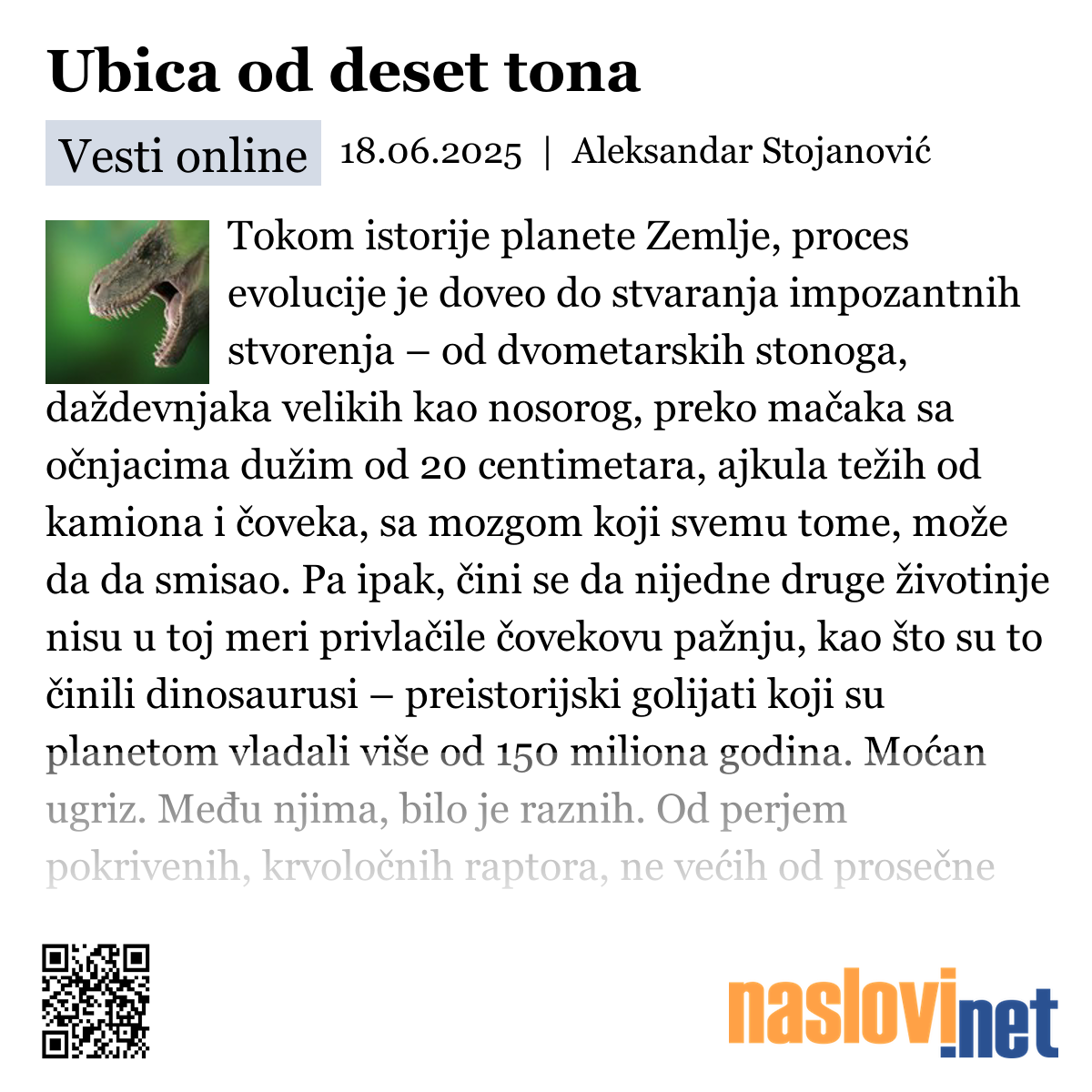 Ubica od deset tona

Vesti online 18.06.2025 | Aleksandar Stojanović

Tokom istorije planete Zemlje, proces evolucije je doveo do stvaranja impozantnih stvorenja – od dvometarskih stonoga, daždevnjaka velikih kao nosorog, preko mačaka sa očnjacima dužim od 20 centimetara, ajkula težih od kamiona i čoveka, sa mozgom koji svemu tome, može da da smisao. Pa ipak, čini se da nijedne druge životinje nisu u toj meri privlačile čovekovu pažnju, kao što su to činili dinosaurusi – preistorijski golijati koji su planetom vladali više od 150 miliona godina. Moćan ugriz. Među njima, bilo je raznih. Od perjem pokrivenih, krvoločnih raptora, ne većih od prosečne

naslovi.net